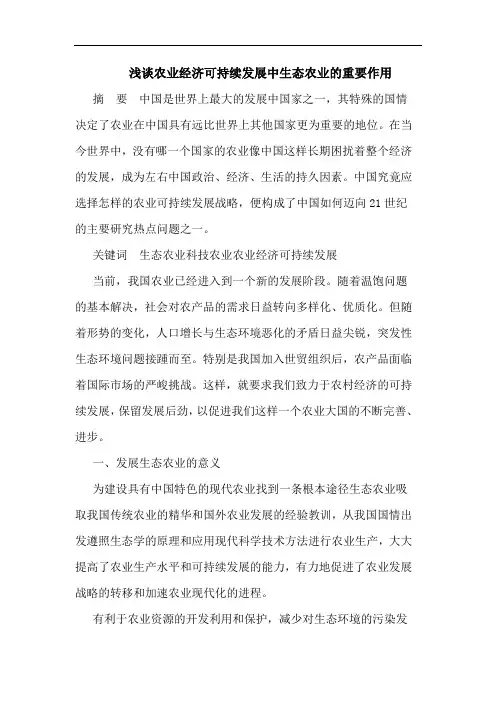 浅谈农业经济可持续发展中生态农业的重要作用

摘　要　中国是世界上最大的发展中国家之一，其特殊的国情决定了农业在中国具有远比世界上其他国家更为重要的地位。在当今世界中，没有哪一个国家的农业像中国这样长期困扰着整个经济的发展，成为左右中国政治、经济、生活的持久因素。中国究竟应选择怎样的农业可持续发展战略，便构成了中国如何迈向21世纪的主要研究热点问题之一。

关键词　生态农业科技农业农业经济可持续发展

当前，我国农业已经进入到一个新的发展阶段。随着温饱问题的基本解决，社会对农产品的需求日益转向多样化、优质化。但随着形势的变化，人口增长与生态环境恶化的矛盾日益尖锐，突发性生态环境问题接踵而至。特别是我国加入世贸组织后，农产品面临着国际市场的严峻挑战。这样，就要求我们致力于农村经济的可持续发展，保留发展后劲，以促进我们这样一个农业大国的不断完善、进步。

一、发展生态农业的意义

为建设具有中国特色的现代农业找到一条根本途径生态农业吸取我国传统农业的精华和国外农业发展的经验教训，从我国国情出发遵照生态学的原理和应用现代科学技术方法进行农业生产，大大提高了农业生产水平和可持续发展的能力，有力地促进了农业发展战略的转移和加速农业现代化的进程。

有利于农业资源的开发利用和保护，减少对生态环境的污染发